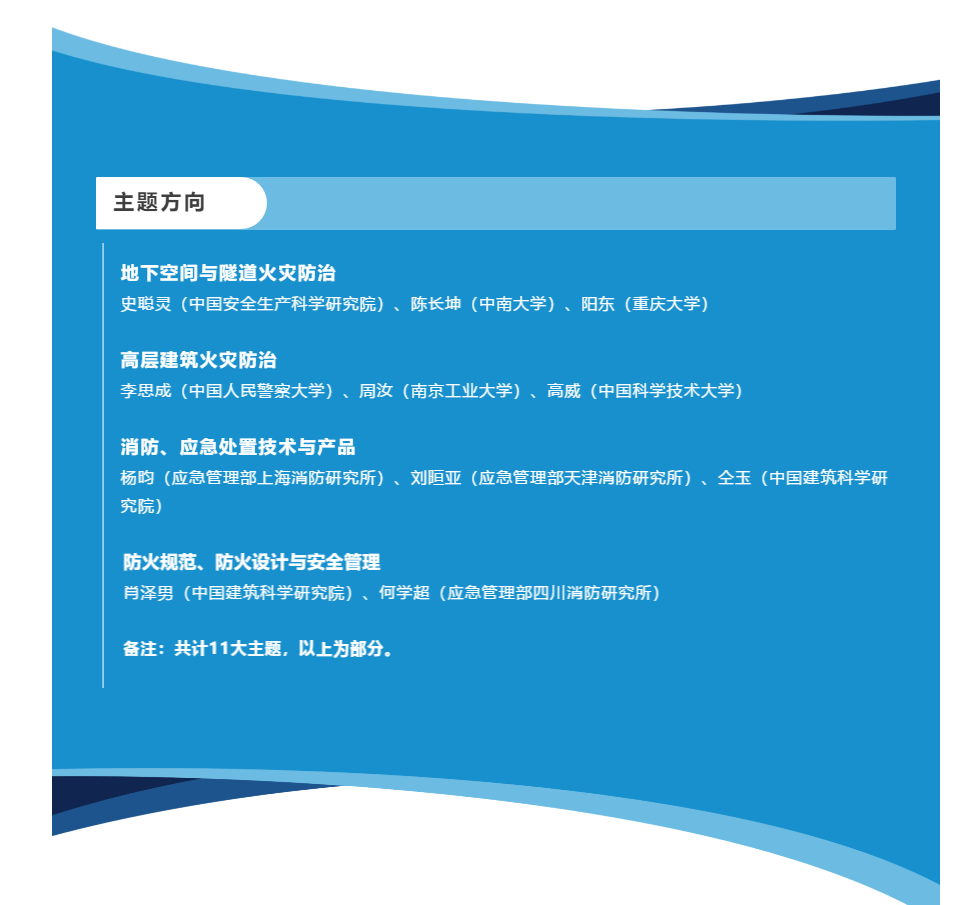 主题方向

地下空间与隧道火灾防治
史聪灵（中国安全生产科学研究院）、陈长坤（中南大学）、阳东（重庆大学）

高层建筑火灾防治
李思成（中国人民警察大学）、周汝（南京工业大学）、高威（中国科学技术大学）

消防、应急处置技术与产品
杨昀（应急管理部上海消防研究所）、刘晅亚（应急管理部天津消防研究所）、仝玉（中国建筑科学研究院）

防火规范、防火设计与安全管理
肖泽男（中国建筑科学研究院）、何学超（应急管理部四川消防研究所）

备注：共计11大主题，以上为部分。